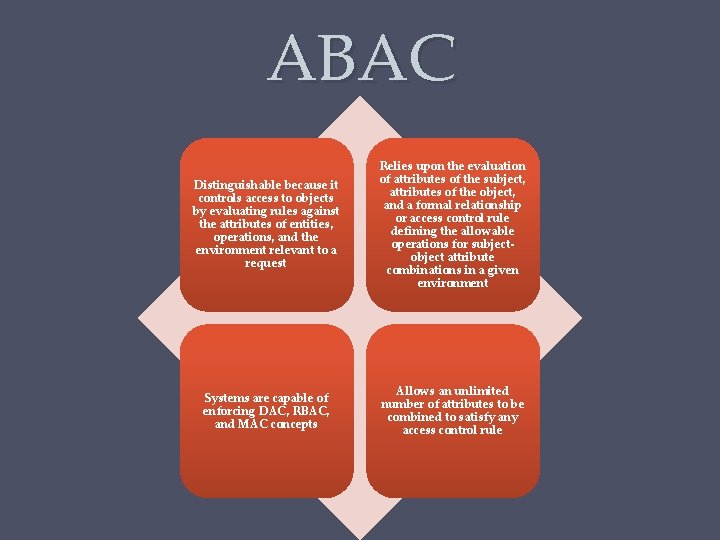 ABAC

Distinguishable because it controls access to objects by evaluating rules against the attributes of entities, operations, and the environment relevant to a request

Relies upon the evaluation of attributes of the subject, attributes of the object, and a formal relationship or access control rule defining the allowable operations for subject-object attribute combinations in a given environment

Systems are capable of enforcing DAC, RBAC, and MAC concepts

Allows an unlimited number of attributes to be combined to satisfy any access control rule